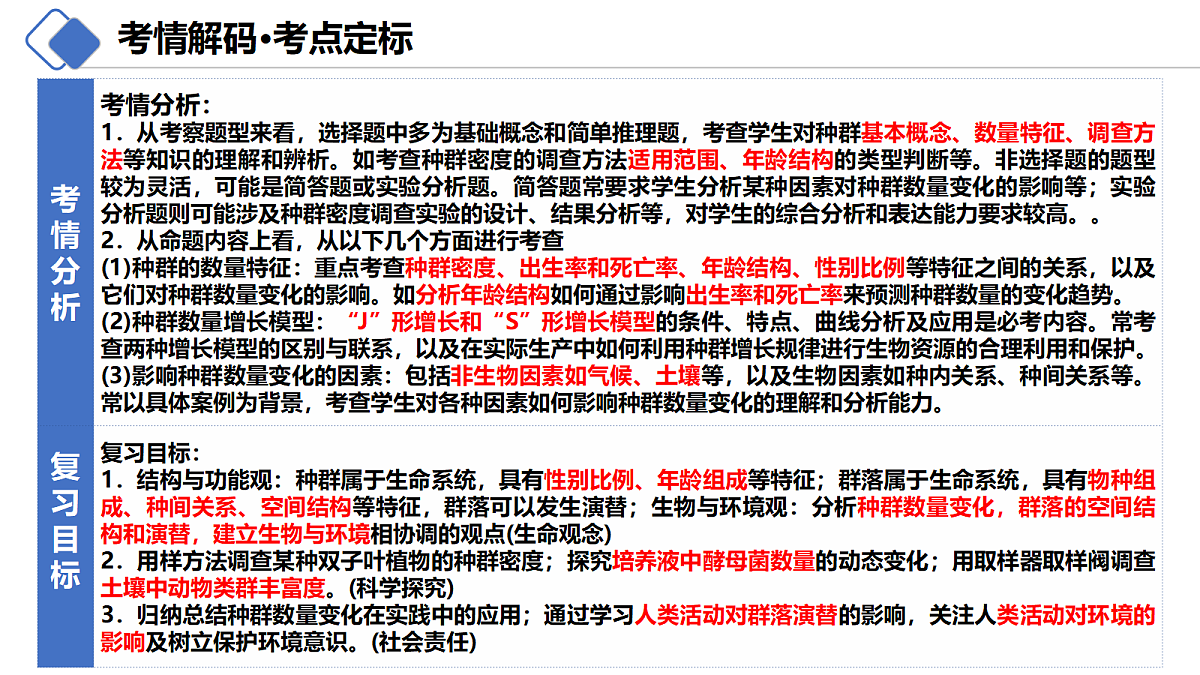 考情解码•考点定标

考情分析

考情分析：
1．从考察题型来看，选择题中多为基础概念和简单推理题，考查学生对种群基本概念、数量特征、调查方法等知识的理解和辨析。如考查种群密度的调查方法适用范围、年龄结构的类型判断等。非选择题的题型较为灵活，可能是简答题或实验分析题。简答题常要求学生分析某种因素对种群数量变化的影响等；实验分析题则可能涉及种群密度调查实验的设计、结果分析等，对学生的综合分析和表达能力要求较高。。
2．从命题内容上看，从以下几个方面进行考查
(1)种群的数量特征：重点考查种群密度、出生率和死亡率、年龄结构、性别比例等特征之间的关系，以及它们对种群数量变化的影响。如分析年龄结构如何通过影响出生率和死亡率来预测种群数量的变化趋势。
(2)种群数量增长模型：“J”形增长和“S”形增长模型的条件、特点、曲线分析及应用是必考内容。常考查两种增长模型的区别与联系，以及在实际生产中如何利用种群增长规律进行生物资源的合理利用和保护。
(3)影响种群数量变化的因素：包括非生物因素如气候、土壤等，以及生物因素如种内关系、种间关系等。常以具体案例为背景，考查学生对各种因素如何影响种群数量变化的理解和分析能力。

复习目标

复习目标：
1．结构与功能观：种群属于生命系统，具有性别比例、年龄组成等特征；群落属于生命系统，具有物种组成、种间关系、空间结构等特征，群落可以发生演替；生物与环境观：分析种群数量变化，群落的空间结构和演替，建立生物与环境相协调的观点(生命观念)
2．用样方法调查某种双子叶植物的种群密度；探究培养液中酵母菌数量的动态变化；用取样器取样阀调查土壤中动物类群丰富度。(科学探究)
3．归纳总结种群数量变化在实践中的应用；通过学习人类活动对群落演替的影响，关注人类活动对环境的影响及树立保护环境意识。(社会责任)